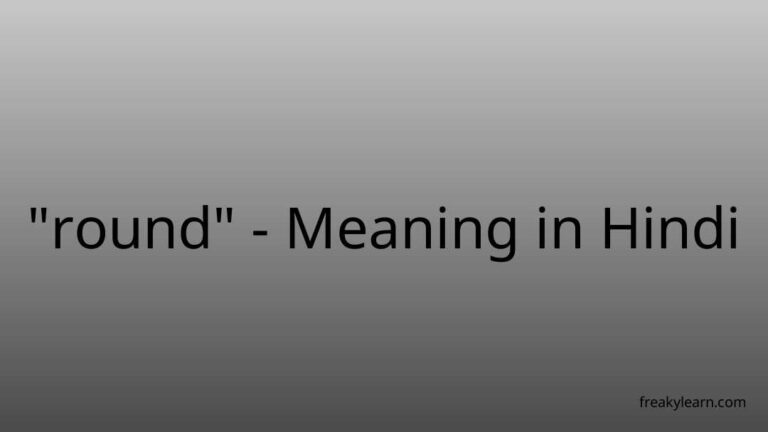 "round" - Meaning in Hindi

freakylearn.com